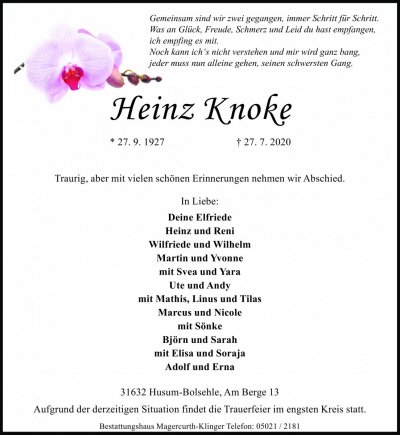 Gemeinsam sind wir zwei gegangen, immer Schritt für Schritt.
Was an Glück, Freude, Schmerz und Leid du hast empfangen,
ich empfing es mit.
Noch kann ich's nicht verstehen und mir wird ganz bang,
jeder muss nun alleine gehen, seinen schwersten Gang.

Heinz Knoke

* 27. 9. 1927 † 27. 7. 2020

Traurig, aber mit vielen schönen Erinnerungen nehmen wir Abschied.

In Liebe:

Deine Elfriede
Heinz und Reni
Wilfriede und Wilhelm
Martin und Yvonne
mit Svea und Yara
Ute und Andy
mit Mathis, Linus und Tilas
Marcus und Nicole
mit Sönke
Björn und Sarah
mit Elisa und Soraja
Adolf und Erna

31632 Husum-Bolsehle, Am Berge 13

Aufgrund der derzeitigen Situation findet die Trauerfeier im engsten Kreis statt.

Bestattungshaus Magercurth-Klinger Telefon: 05021 / 2181